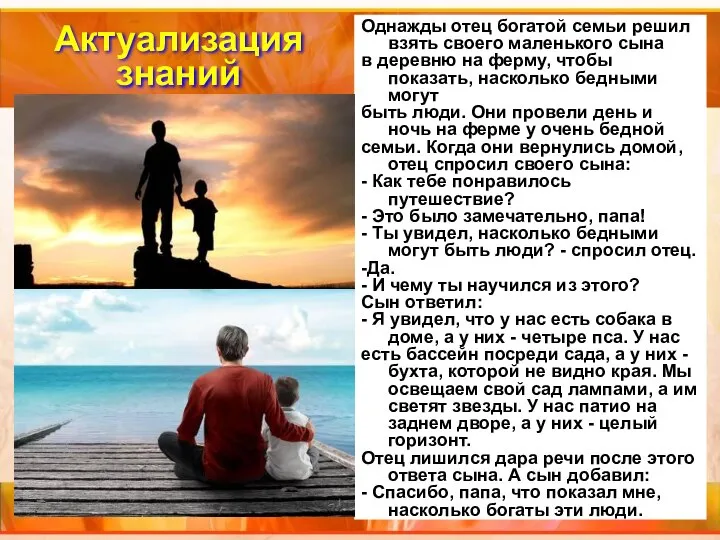 Актуализация знаний

Однажды отец богатой семьи решил взять своего маленького сына
в деревню на ферму, чтобы показать, насколько бедными могут
быть люди. Они провели день и ночь на ферме у очень бедной
семьи. Когда они вернулись домой, отец спросил своего сына:
- Как тебе понравилось путешествие?
- Это было замечательно, папа!
- Ты увидел, насколько бедными могут быть люди? - спросил отец.
-Да.
- И чему ты научился из этого?
Сын ответил:
- Я увидел, что у нас есть собака в доме, а у них - четыре пса. У нас
есть бассейн посреди сада, а у них - бухта, которой не видно края. Мы освещаем свой сад лампами, а им светят звезды. У нас патио на заднем дворе, а у них - целый горизонт.
Отец лишился дара речи после этого ответа сына. А сын добавил:
- Спасибо, папа, что показал мне, насколько богаты эти люди.